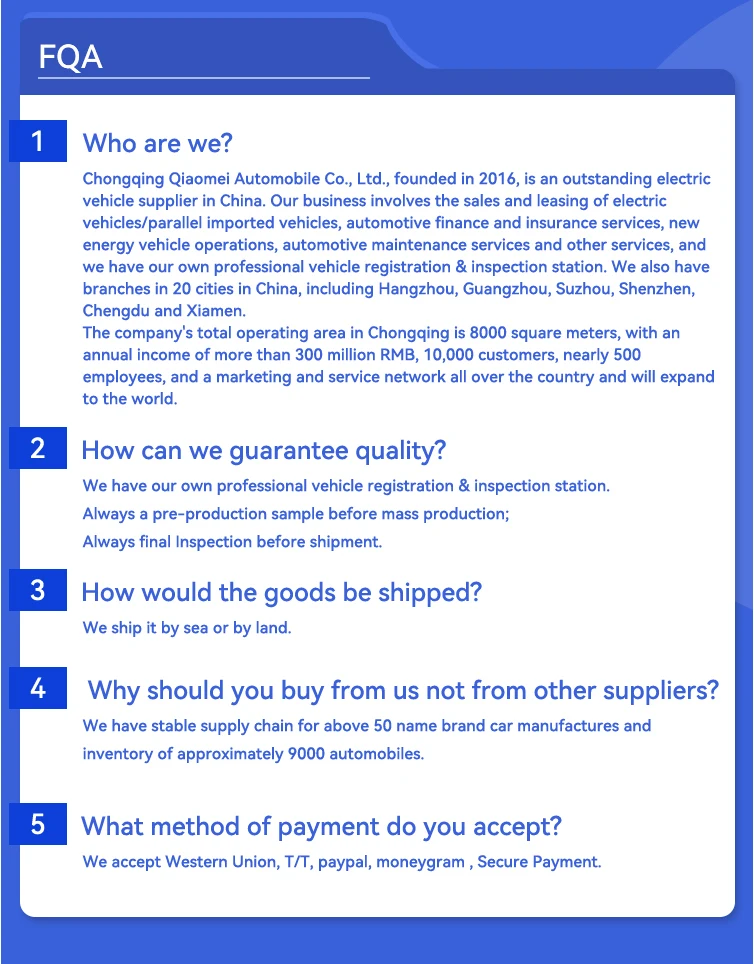 FQA

1 Who are we?

Chongqing Qiaomei Automobile Co., Ltd., founded in 2016, is an outstanding electric vehicle supplier in China. Our business involves the sales and leasing of electric vehicles/parallel imported vehicles, automotive finance and insurance services, new energy vehicle operations, automotive maintenance services and other services, and we have our own professional vehicle registration & inspection station. We also have branches in 20 cities in China, including Hangzhou, Guangzhou, Suzhou, Shenzhen, Chengdu and Xiamen.
The company's total operating area in Chongqing is 8000 square meters, with an annual income of more than 300 million RMB, 10,000 customers, nearly 500 employees, and a marketing and service network all over the country and will expand to the world.

2 How can we guarantee quality?

We have our own professional vehicle registration & inspection station.
Always a pre-production sample before mass production;
Always final Inspection before shipment.

3 How would the goods be shipped?

We ship it by sea or by land.

4 Why should you buy from us not from other suppliers?

We have stable supply chain for above 50 name brand car manufactures and inventory of approximately 9000 automobiles.

5 What method of payment do you accept?

We accept Western Union, T/T, paypal, moneygram , Secure Payment.